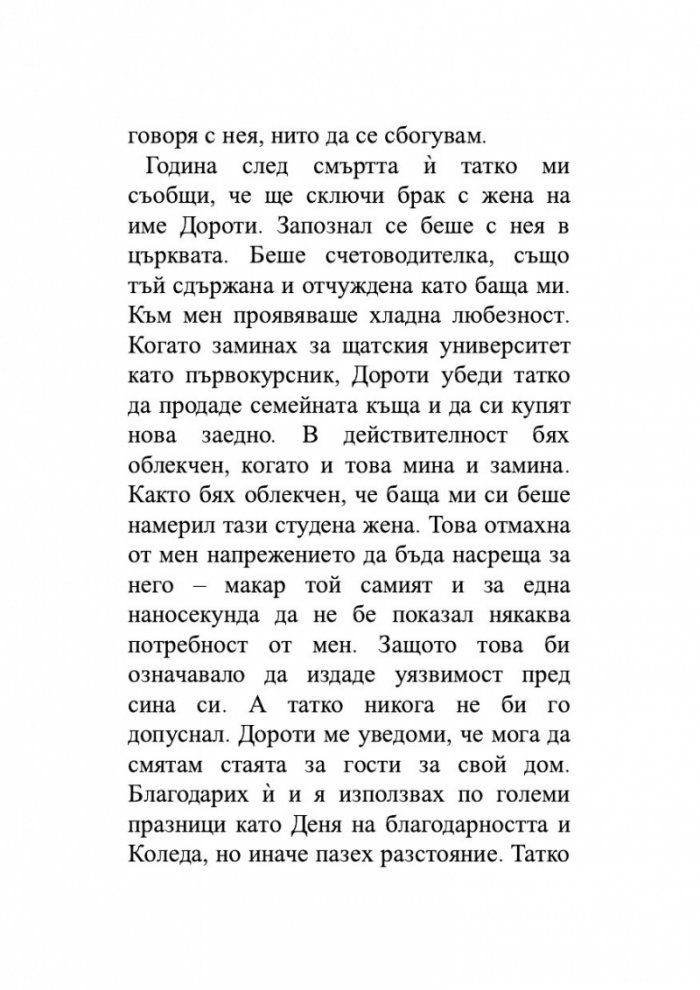 говоря с нея, нито да се сбогувам.

Година след смъртта ѝ татко ми съобщи, че ще сключи брак с жена на име Дороти. Запознал се беше с нея в църквата. Беше счетоводителка, също тъй сдържана и отчуждена като баща ми. Към мен проявяваше хладна любезност. Когато заминах за щатския университет като първокурсник, Дороти убеди татко да продаде семейната къща и да си купят нова заедно. В действителност бях облекчен, когато и това мина и замина. Както бях облекчен, че баща ми си беше намерил тази студена жена. Това отмахна от мен напрежението да бъда насреща за него – макар той самият и за една наносекунда да не бе показал някаква потребност от мен. Защото това би означавало да издаде уязвимост пред сина си. А татко никога не би го допуснал. Дороти ме уведоми, че мога да смятам стаята за гости за свой дом. Благодарих ѝ и я използвах по големи празници като Деня на благодарността и Коледа, но иначе пазех разстояние. Татко